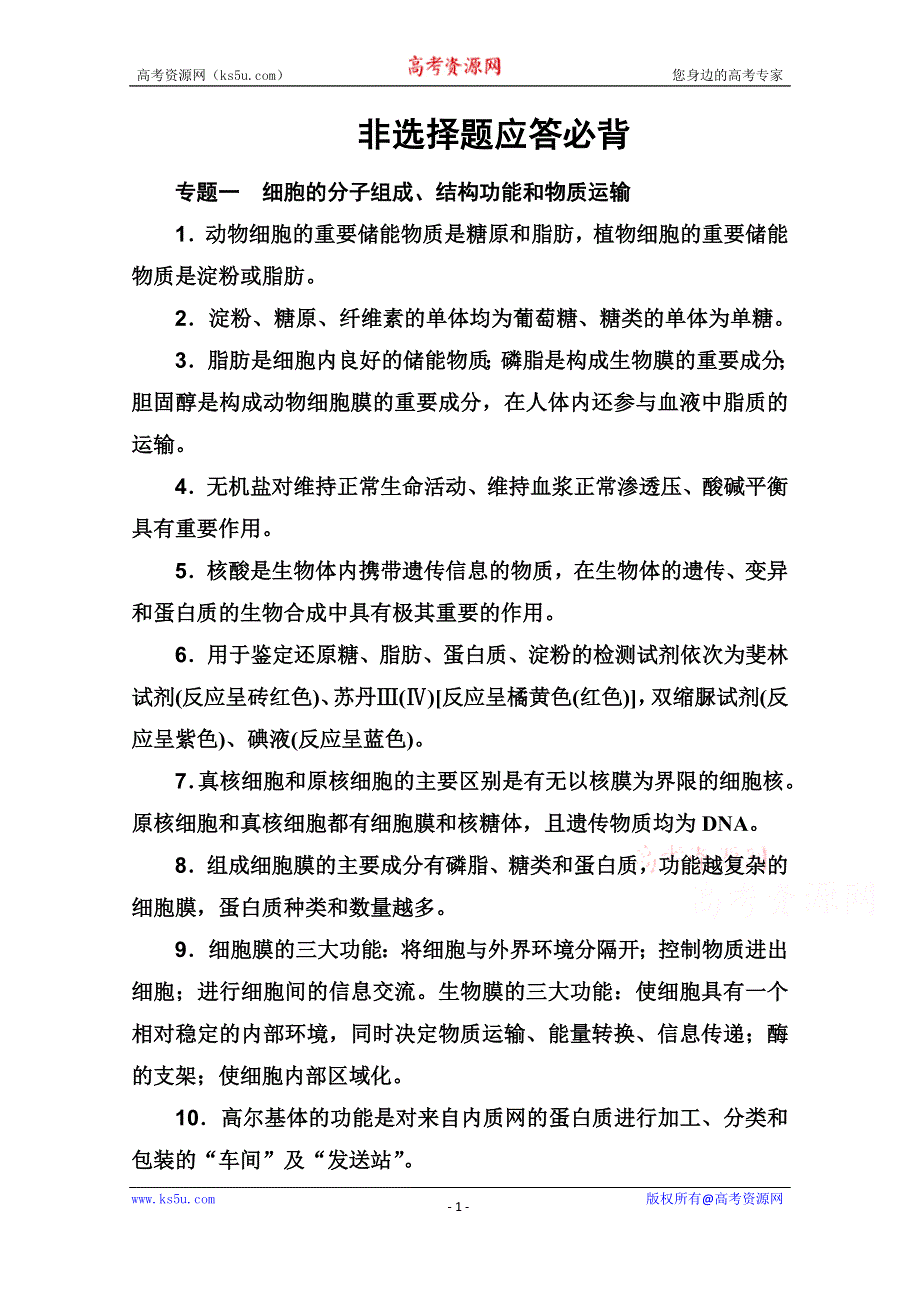 高考资源网（ks5u.com） 高考资源网 您身边的高考专家

非选择题应答必背

专题一 细胞的分子组成、结构功能和物质运输

1．动物细胞的重要储能物质是糖原和脂肪，植物细胞的重要储能物质是淀粉或脂肪。

2．淀粉、糖原、纤维素的单体均为葡萄糖、糖类的单体为单糖。

3．脂肪是细胞内良好的储能物质；磷脂是构成生物膜的重要成分；胆固醇是构成动物细胞膜的重要成分，在人体内还参与血液中脂质的运输。

4．无机盐对维持正常生命活动、维持血浆正常渗透压、酸碱平衡具有重要作用。

5．核酸是生物体内携带遗传信息的物质，在生物体的遗传、变异和蛋白质的生物合成中具有极其重要的作用。

6．用于鉴定还原糖、脂肪、蛋白质、淀粉的检测试剂依次为斐林试剂(反应呈砖红色)、苏丹Ⅲ(Ⅳ)[反应呈橘黄色(红色)]，双缩脲试剂(反应呈紫色)、碘液(反应呈蓝色)。

7．真核细胞和原核细胞的主要区别是有无以核膜为界限的细胞核。原核细胞和真核细胞都有细胞膜和核糖体，且遗传物质均为DNA。

8．组成细胞膜的主要成分有磷脂、糖类和蛋白质，功能越复杂的细胞膜，蛋白质种类和数量越多。

高考资源网

9．细胞膜的三大功能：将细胞与外界环境分隔开；控制物质进出细胞；进行细胞间的信息交流。生物膜的三大功能：使细胞具有一个相对稳定的内部环境，同时决定物质运输、能量转换、信息传递；酶的支架；使细胞内部区域化。

10．高尔基体的功能是对来自内质网的蛋白质进行加工、分类和包装的“车间”及“发送站”。

www.ks5u.com - 1 - 版权所有@高考资源网